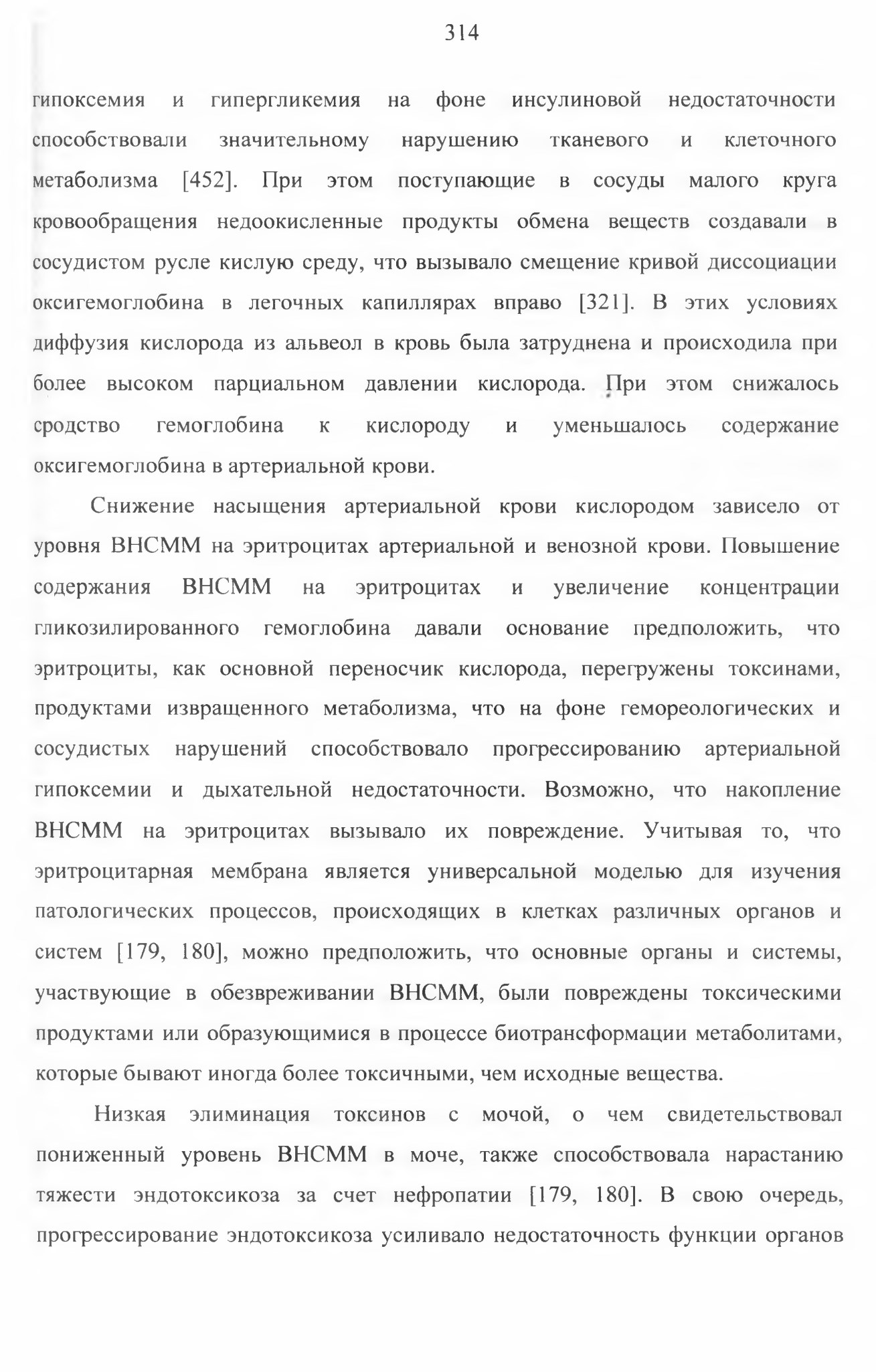 314

гипоксемия и гипергликемия на фоне инсулиновой недостаточности способствовали значительному нарушению тканевого и клеточного метаболизма [452]. При этом поступающие в сосуды малого круга кровообращения недоокисленные продукты обмена веществ создавали в сосудистом русле кислую среду, что вызывало смещение кривой диссоциации оксигемоглобина в легочных капиллярах вправо [321]. В этих условиях диффузия кислорода из альвеол в кровь была затруднена и происходила при более высоком парциальном давлении кислорода. При этом снижалось сродство гемоглобина к кислороду и уменьшалось содержание оксигемоглобина в артериальной крови.

Снижение насыщения артериальной крови кислородом зависело от уровня ВНСММ на эритроцитах артериальной и венозной крови. Повышение содержания ВНСММ на эритроцитах и увеличение концентрации гликозилированного гемоглобина давали основание предположить, что эритроциты, как основной переносчик кислорода, перегружены токсинами, продуктами извращенного метаболизма, что на фоне гемореологических и сосудистых нарушений способствовало прогрессированию артериальной гипоксемии и дыхательной недостаточности. Возможно, что накопление ВНСММ на эритроцитах вызывало их повреждение. Учитывая то, что эритроцитарная мембрана является универсальной моделью для изучения патологических процессов, происходящих в клетках различных органов и систем [179, 180], можно предположить, что основные органы и системы, участвующие в обезвреживании ВНСММ, были повреждены токсическими продуктами или образующимися в процессе биотрансформации метаболитами, которые бывают иногда более токсичными, чем исходные вещества.

Низкая элиминация токсинов с мочой, о чем свидетельствовал пониженный уровень ВНСММ в моче, также способствовала нарастанию тяжести эндотоксикоза за счет нефропатии [179, 180]. В свою очередь, прогрессирование эндотоксикоза усиливало недостаточность функции органов